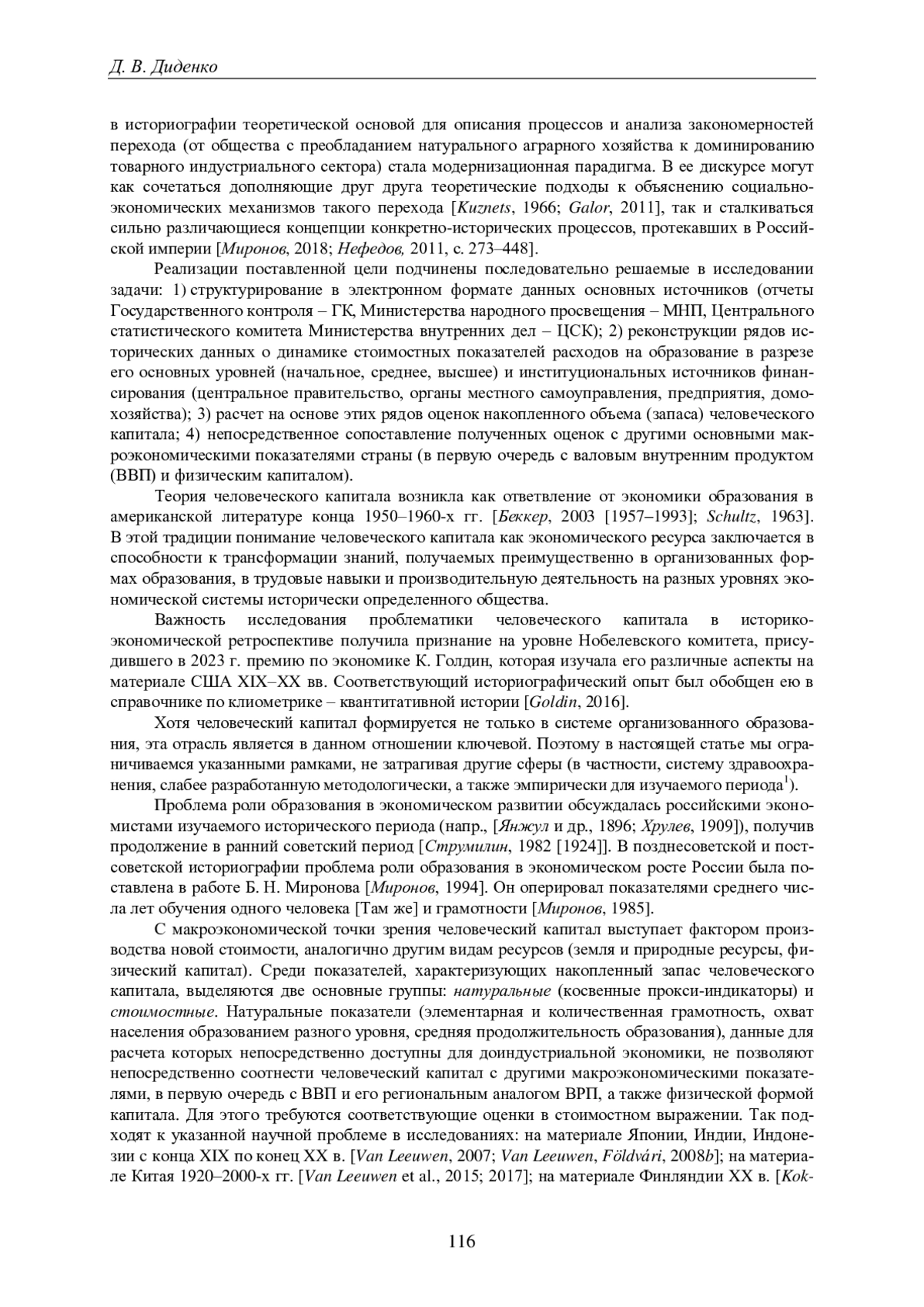 Д. В. Диденко

в историографии теоретической основой для описания процессов и анализа закономерностей перехода (от общества с преобладанием натурального аграрного хозяйства к доминированию товарного индустриального сектора) стала модернизационная парадигма. В ее дискурсе могут как сочетаться дополняющие друг друга теоретические подходы к объяснению социально-экономических механизмов такого перехода [Kuznets, 1966; Galor, 2011], так и сталкиваться сильно различающиеся концепции конкретно-исторических процессов, протекавших в Российской империи [Миронов, 2018; Нефедов, 2011, с. 273–448].

Реализации поставленной цели подчинены последовательно решаемые в исследовании задачи: 1) структурирование в электронном формате данных основных источников (отчеты Государственного контроля – ГК, Министерства народного просвещения – МНП, Центрального статистического комитета Министерства внутренних дел – ЦСК); 2) реконструкции рядов исторических данных о динамике стоимостных показателей расходов на образование в разрезе его основных уровней (начальное, среднее, высшее) и институциональных источников финансирования (центральное правительство, органы местного самоуправления, предприятия, домохозяйства); 3) расчет на основе этих рядов оценок накопленного объема (запаса) человеческого капитала; 4) непосредственное сопоставление полученных оценок с другими основными макроэкономическими показателями страны (в первую очередь с валовым внутренним продуктом (ВВП) и физическим капиталом).

Теория человеческого капитала возникла как ответвление от экономики образования в американской литературе конца 1950–1960-х гг. [Беккер, 2003 [1957–1993]; Schultz, 1963]. В этой традиции понимание человеческого капитала как экономического ресурса заключается в способности к трансформации знаний, получаемых преимущественно в организованных формах образования, в трудовые навыки и производительную деятельность на разных уровнях экономической системы исторически определенного общества.

Важность исследования проблематики человеческого капитала в историко-экономической ретроспективе получила признание на уровне Нобелевского комитета, присудившего в 2023 г. премию по экономике К. Голдин, которая изучала его различные аспекты на материале США XIX–XX вв. Соответствующий историографический опыт был обобщен ею в справочнике по клиометрике – квантитативной истории [Goldin, 2016].

Хотя человеческий капитал формируется не только в системе организованного образования, эта отрасль является в данном отношении ключевой. Поэтому в настоящей статье мы ограничиваемся указанными рамками, не затрагивая другие сферы (в частности, систему здравоохранения, слабее разработанную методологически, а также эмпирически для изучаемого периода$^1$).

Проблема роли образования в экономическом развитии обсуждалась российскими экономистами изучаемого исторического периода (напр., [Янжул и др., 1896; Хрулев, 1909]), получив продолжение в ранний советский период [Струмилин, 1982 [1924]]. В позднесоветской и постсоветской историографии проблема роли образования в экономическом росте России была поставлена в работе Б. Н. Миронова [Миронов, 1994]. Он оперировал показателями среднего числа лет обучения одного человека [Там же] и грамотности [Миронов, 1985].

С макроэкономической точки зрения человеческий капитал выступает фактором производства новой стоимости, аналогично другим видам ресурсов (земля и природные ресурсы, физический капитал). Среди показателей, характеризующих накопленный запас человеческого капитала, выделяются две основные группы: натуральные (косвенные прокси-индикаторы) и стоимостные. Натуральные показатели (элементарная и количественная грамотность, охват населения образованием разного уровня, средняя продолжительность образования), данные для расчета которых непосредственно доступны для доиндустриальной экономики, не позволяют непосредственно соотнести человеческий капитал с другими макроэкономическими показателями, в первую очередь с ВВП и его региональным аналогом ВРП, а также физической формой капитала. Для этого требуются соответствующие оценки в стоимостном выражении. Так подходят к указанной научной проблеме в исследованиях: на материале Японии, Индии, Индонезии с конца XIX по конец XX в. [Van Leeuwen, 2007; Van Leeuwen, Földvári, 2008b]; на материале Китая 1920–2000-х гг. [Van Leeuwen et al., 2015; 2017]; на материале Финляндии XX в. [Kok-

116